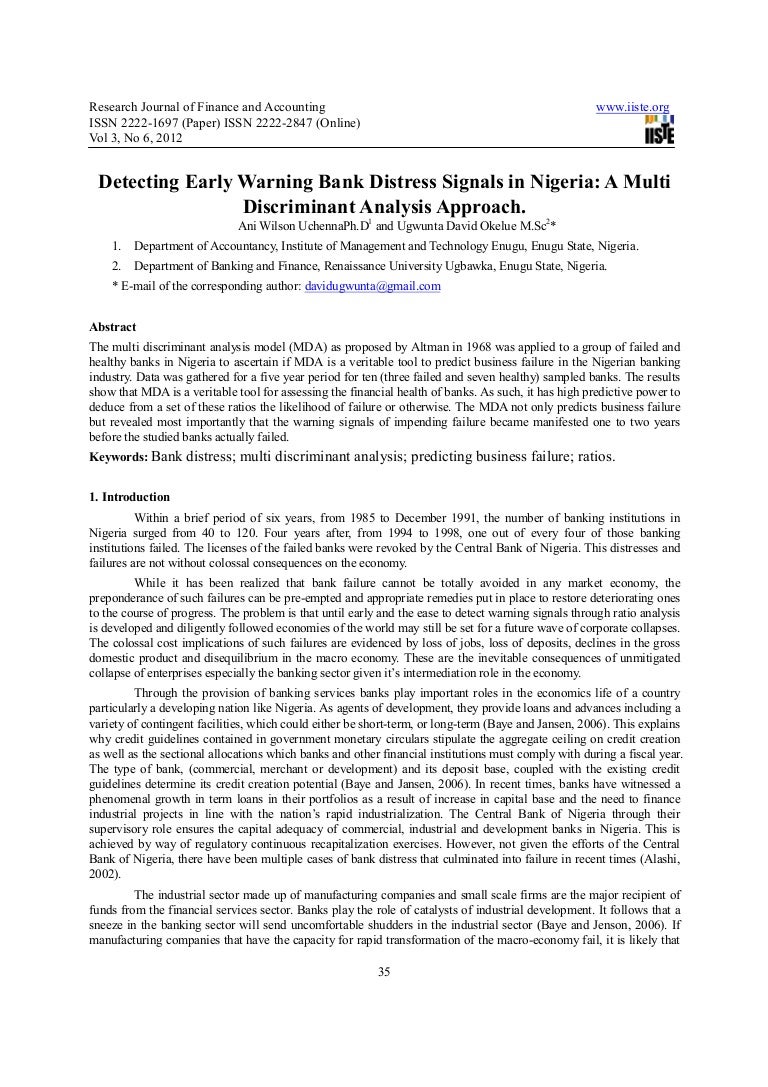 Research Journal of Finance and Accounting
ISSN 2222-1697 (Paper) ISSN 2222-2847 (Online)
Vol 3, No 6, 2012

www.iiste.org
IISTE

Detecting Early Warning Bank Distress Signals in Nigeria: A Multi Discriminant Analysis Approach.

Ani Wilson UchennaPh.D$^1$ and Ugwunta David Okelue M.Sc$^2$*

1. Department of Accountancy, Institute of Management and Technology Enugu, Enugu State, Nigeria.
2. Department of Banking and Finance, Renaissance University Ugbawka, Enugu State, Nigeria.

* E-mail of the corresponding author: davidugwunta@gmail.com

Abstract
The multi discriminant analysis model (MDA) as proposed by Altman in 1968 was applied to a group of failed and healthy banks in Nigeria to ascertain if MDA is a veritable tool to predict business failure in the Nigerian banking industry. Data was gathered for a five year period for ten (three failed and seven healthy) sampled banks. The results show that MDA is a veritable tool for assessing the financial health of banks. As such, it has high predictive power to deduce from a set of these ratios the likelihood of failure or otherwise. The MDA not only predicts business failure but revealed most importantly that the warning signals of impending failure became manifested one to two years before the studied banks actually failed.
Keywords: Bank distress; multi discriminant analysis; predicting business failure; ratios.

1. Introduction
Within a brief period of six years, from 1985 to December 1991, the number of banking institutions in Nigeria surged from 40 to 120. Four years after, from 1994 to 1998, one out of every four of those banking institutions failed. The licenses of the failed banks were revoked by the Central Bank of Nigeria. This distresses and failures are not without colossal consequences on the economy.

While it has been realized that bank failure cannot be totally avoided in any market economy, the preponderance of such failures can be pre-empted and appropriate remedies put in place to restore deteriorating ones to the course of progress. The problem is that until early and the ease to detect warning signals through ratio analysis is developed and diligently followed economies of the world may still be set for a future wave of corporate collapses. The colossal cost implications of such failures are evidenced by loss of jobs, loss of deposits, declines in the gross domestic product and disequilibrium in the macro economy. These are the inevitable consequences of unmitigated collapse of enterprises especially the banking sector given it's intermediation role in the economy.

Through the provision of banking services banks play important roles in the economics life of a country particularly a developing nation like Nigeria. As agents of development, they provide loans and advances including a variety of contingent facilities, which could either be short-term, or long-term (Baye and Jansen, 2006). This explains why credit guidelines contained in government monetary circulars stipulate the aggregate ceiling on credit creation as well as the sectional allocations which banks and other financial institutions must comply with during a fiscal year. The type of bank, (commercial, merchant or development) and its deposit base, coupled with the existing credit guidelines determine its credit creation potential (Baye and Jansen, 2006). In recent times, banks have witnessed a phenomenal growth in term loans in their portfolios as a result of increase in capital base and the need to finance industrial projects in line with the nation's rapid industrialization. The Central Bank of Nigeria through their supervisory role ensures the capital adequacy of commercial, industrial and development banks in Nigeria. This is achieved by way of regulatory continuous recapitalization exercises. However, not given the efforts of the Central Bank of Nigeria, there have been multiple cases of bank distress that culminated into failure in recent times (Alashi, 2002).

The industrial sector made up of manufacturing companies and small scale firms are the major recipient of funds from the financial services sector. Banks play the role of catalysts of industrial development. It follows that a sneeze in the banking sector will send uncomfortable shudders in the industrial sector (Baye and Jenson, 2006). If manufacturing companies that have the capacity for rapid transformation of the macro-economy fail, it is likely that

35